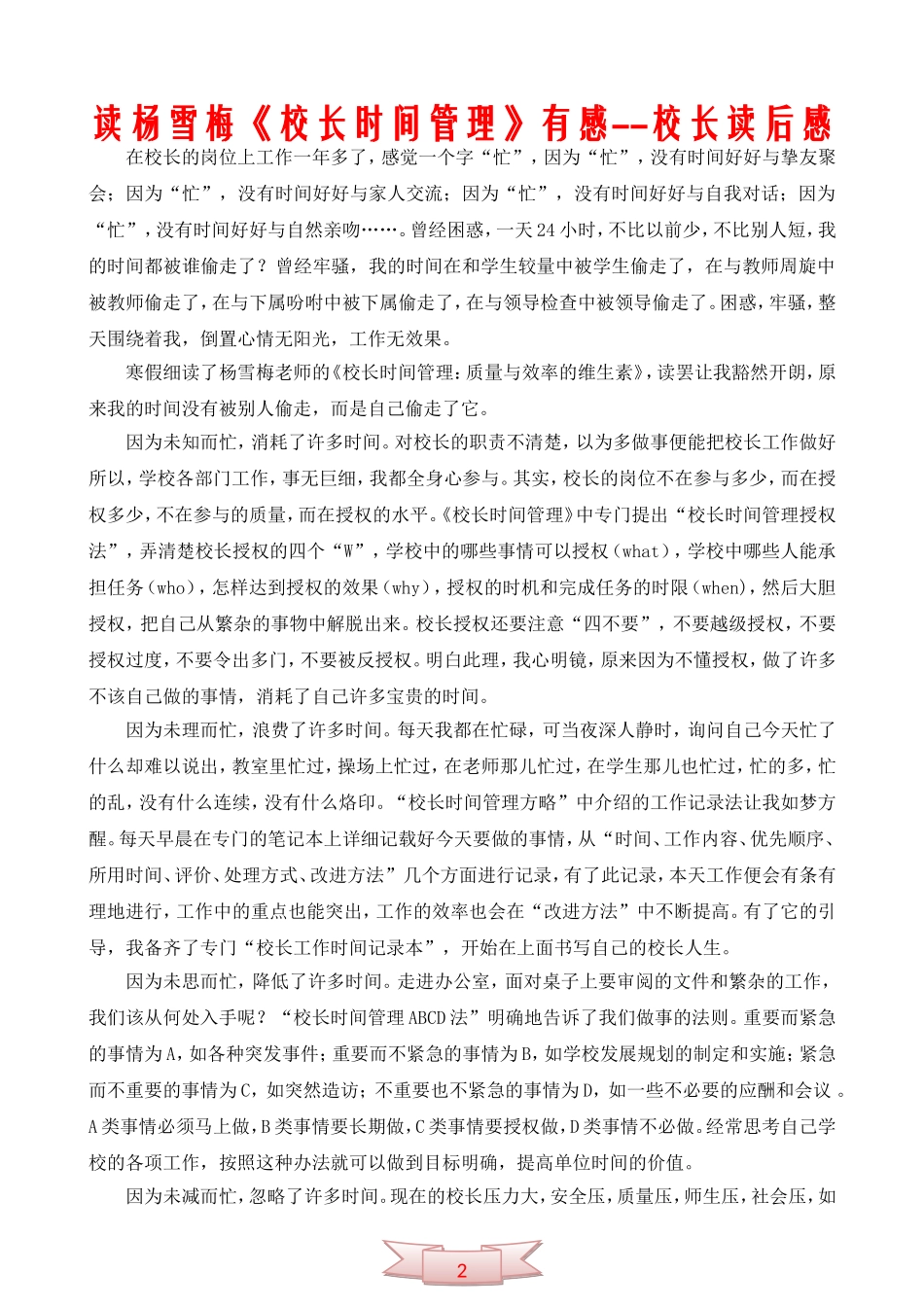 读杨雪梅《校长时间管理》有感--校长读后感

在校长的岗位上工作一年多了，感觉一个字“忙”，因为“忙”，没有时间好好与挚友聚会；因为“忙”，没有时间好好与家人交流；因为“忙”，没有时间好好与自我对话；因为“忙”，没有时间好好与自然亲吻……。曾经困惑，一天24小时，不比以前少，不比别人短，我的时间都被谁偷走了？曾经牢骚，我的时间在和学生较量中被学生偷走了，在与教师周旋中被教师偷走了，在与下属吩咐中被下属偷走了，在与领导检查中被领导偷走了。困惑，牢骚，整天围绕着我，倒置心情无阳光，工作无效果。

寒假细读了杨雪梅老师的《校长时间管理：质量与效率的维生素》，读罢让我豁然开朗，原来我的时间没有被别人偷走，而是自己偷走了它。

因为未知而忙，消耗了许多时间。对校长的职责不清楚，以为多做事便能把校长工作做好所以，学校各部门工作，事无巨细，我都全身心参与。其实，校长的岗位不在参与多少，而在授权多少，不在参与的质量，而在授权的水平。《校长时间管理》中专门提出“校长时间管理授权法”，弄清楚校长授权的四个“W”，学校中的哪些事情可以授权（what），学校中哪些人能承担任务（who），怎样达到授权的效果（why），授权的时机和完成任务的时限（when），然后大胆授权，把自己从繁杂的事物中解脱出来。校长授权还要注意“四不要”，不要越级授权，不要授权过度，不要令出多门，不要被反授权。明白此理，我心明镜，原来因为不懂授权，做了许多不该自己做的事情，消耗了自己许多宝贵的时间。

因为未理而忙，浪费了许多时间。每天我都在忙碌，可当夜深人静时，询问自己今天忙了什么却难以说出，教室里忙过，操场上忙过，在老师那儿忙过，在学生那儿也忙过，忙的多，忙的乱，没有什么连续，没有什么烙印。“校长时间管理方略”中介绍的工作记录法让我如梦方醒。每天早晨在专门的笔记本上详细记载好今天要做的事情，从“时间、工作内容、优先顺序、所用时间、评价、处理方式、改进方法”几个方面进行记录，有了此记录，本天工作便会有条有理地进行，工作中的重点也能突出，工作的效率也会在“改进方法”中不断提高。有了它的引导，我备齐了专门“校长工作时间记录本”，开始在上面书写自己的校长人生。

因为未思而忙，降低了许多时间。走进办公室，面对桌子上要审阅的文件和繁杂的工作，我们该从何处入手呢？“校长时间管理ABCD法”明确地告诉了我们做事的法则。重要而紧急的事情为A，如各种突发事件；重要而不紧急的事情为B，如学校发展规划的制定和实施；紧急而不重要的事情为C，如突然造访；不重要也不紧急的事情为D，如一些不必要的应酬和会议 。A类事情必须马上做，B类事情要长期做，C类事情要授权做，D类事情不必做。经常思考自己学校的各项工作，按照这种办法就可以做到目标明确，提高单位时间的价值。

因为未减而忙，忽略了许多时间。现在的校长压力大，安全压，质量压，师生压，社会压，如

2